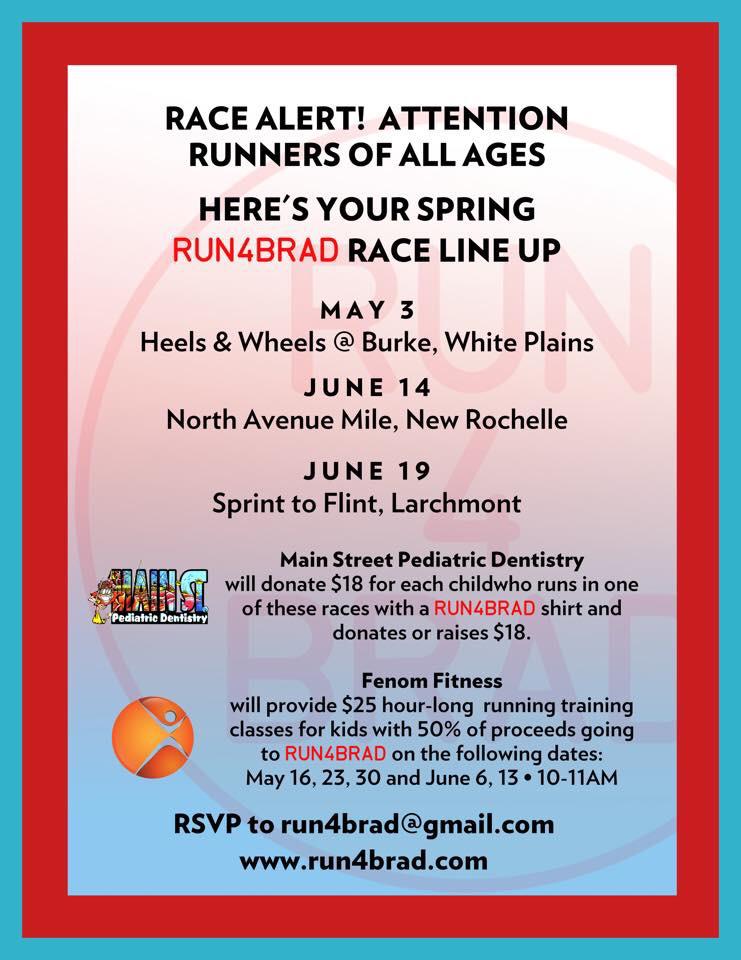 RACE ALERT! ATTENTION RUNNERS OF ALL AGES

HERE'S YOUR SPRING RUN4BRAD RACE LINE UP

MAY 3
Heels & Wheels @ Burke, White Plains

JUNE 14
North Avenue Mile, New Rochelle

JUNE 19
Sprint to Flint, Larchmont

MAIN ST. Pediatric Dentistry

Main Street Pediatric Dentistry will donate $18 for each childwho runs in one of these races with a RUN4BRAD shirt and donates or raises $18.

Fenom Fitness will provide $25 hour-long running training classes for kids with 50% of proceeds going to RUN4BRAD on the following dates: May 16, 23, 30 and June 6, 13 • 10-11AM

RSVP to run4brad@gmail.com
www.run4brad.com

RUN 4 BRAD